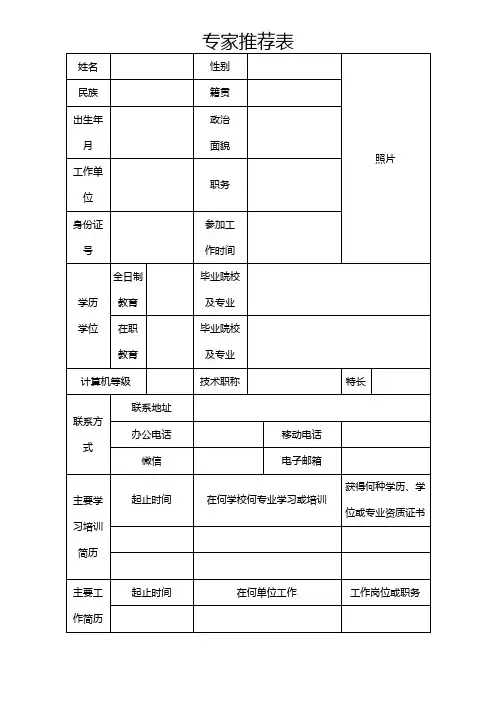 专家推荐表

| 姓名 | | 性别 | | 照片 |
|---|---|---|---|---|
| 民族 | | 籍贯 | | |
| 出生年月 | | 政治面貌 | | |
| 工作单位 | | 职务 | | |
| 身份证号 | | 参加工作时间 | | |

| 学历学位 | 全日制教育 | | 毕业院校及专业 | |
|---|---|---|---|---|
| | 在职教育 | | 毕业院校及专业 | |

| 计算机等级 | | 技术职称 | | 特长 | |
|---|---|---|---|---|---|

| 联系方式 | 联系地址 | | | |
|---|---|---|---|---|
| | 办公电话 | | 移动电话 | |
| | 微信 | | 电子邮箱 | |

| 主要学习培训简历 | 起止时间 | 在何学校何专业学习或培训 | 获得何种学历、学位或专业资质证书 |
|---|---|---|---|
| | | | |
| | | | |

| 主要工作简历 | 起止时间 | 在何单位工作 | 工作岗位或职务 |
|---|---|---|---|
| | | | |